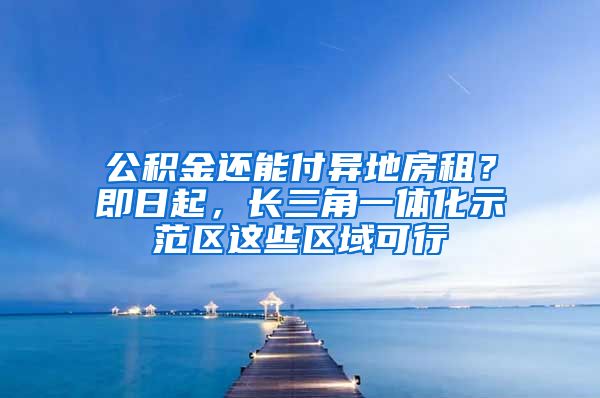 公积金还能付异地房租？即日起，长三角一体化示范区这些区域可行